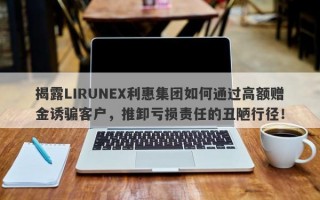 揭露LIRUNEX利惠集团如何通过高额赠金诱骗客户，推卸亏损责任的丑陋行径！